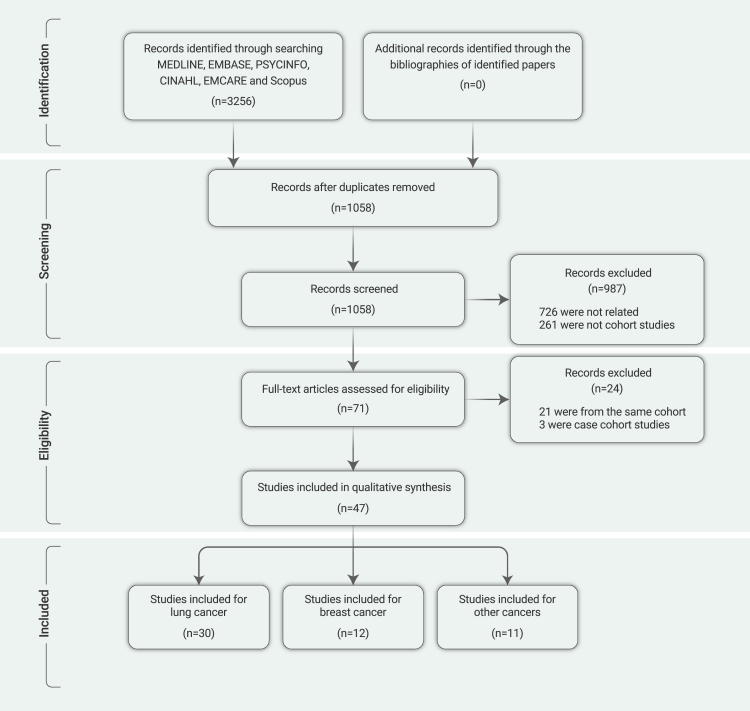 Identification

Records identified through searching MEDLINE, EMBASE, PSYCINFO, CINAHL, EMCARE and Scopus

(n=3256)

Additional records identified through the bibliographies of identified papers

(n=0)

Screening

Records after duplicates removed

(n=1058)

Records screened

(n=1058)

Records excluded

(n=987)

726 were not related
261 were not cohort studies

Eligibility

Full-text articles assessed for eligibility

(n=71)

Records excluded

(n=24)

21 were from the same cohort
3 were case cohort studies

Studies included in qualitative synthesis

(n=47)

Included

Studies included for lung cancer

(n=30)

Studies included for breast cancer

(n=12)

Studies included for other cancers

(n=11)